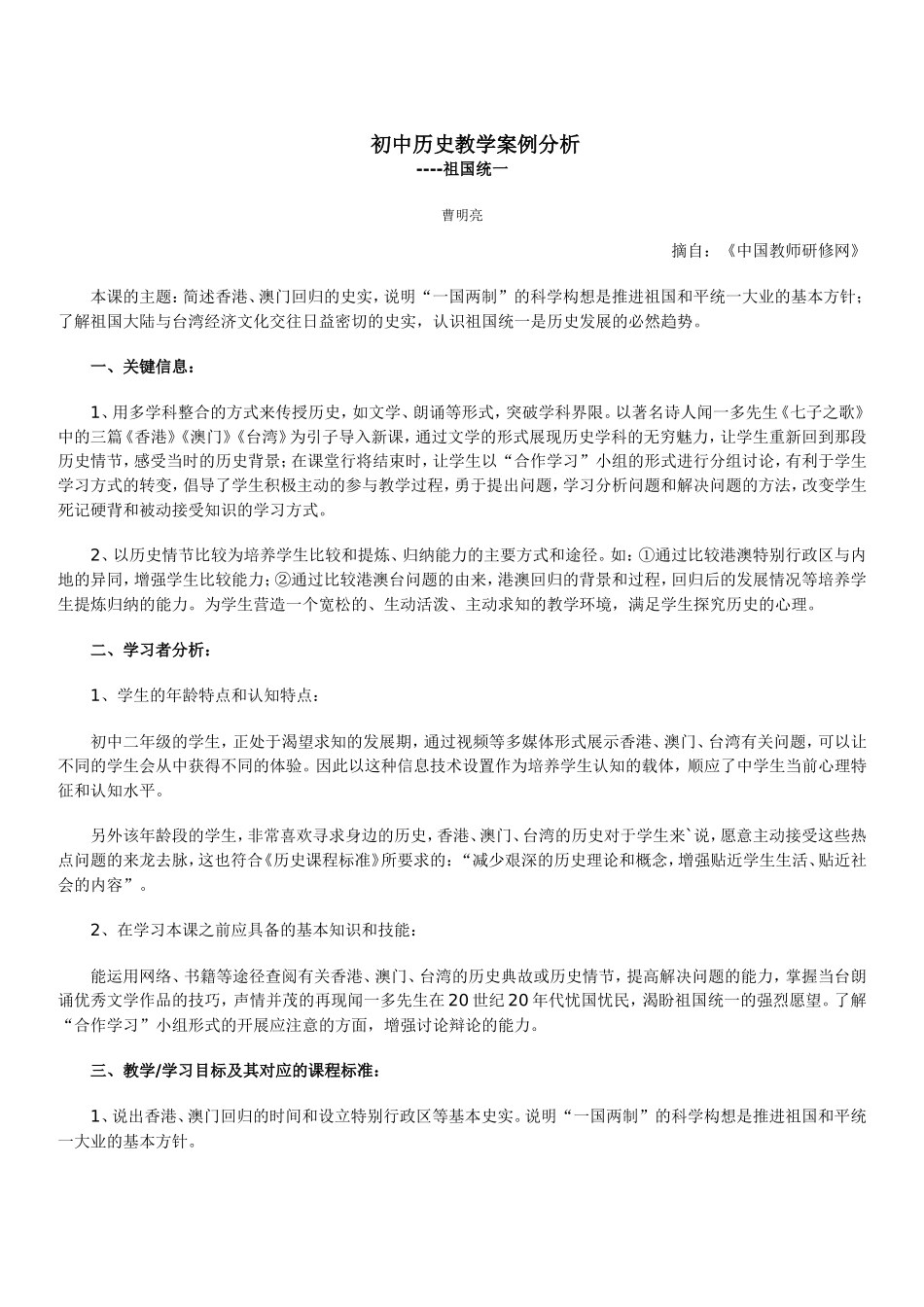 初中历史教学案例分析
----祖国统一

曹明亮

摘自：《中国教师研修网》

本课的主题：简述香港、澳门回归的史实，说明“一国两制”的科学构想是推进祖国和平统一大业的基本方针；了解祖国大陆与台湾经济文化交往日益密切的史实，认识祖国统一是历史发展的必然趋势。

一、关键信息：

1、用多学科整合的方式来传授历史，如文学、朗诵等形式，突破学科界限。以著名诗人闻一多先生《七子之歌》中的三篇《香港》《澳门》《台湾》为引子导入新课，通过文学的形式展现历史学科的无穷魅力，让学生重新回到那段历史情节，感受当时的历史背景；在课堂行将结束时，让学生以“合作学习”小组的形式进行分组讨论，有利于学生学习方式的转变，倡导了学生积极主动的参与教学过程，勇于提出问题，学习分析问题和解决问题的方法，改变学生死记硬背和被动接受知识的学习方式。

2、以历史情节比较为培养学生比较和提炼、归纳能力的主要方式和途径。如：①通过比较港澳特别行政区与内地的异同，增强学生比较能力；②通过比较港澳台问题的由来，港澳回归的背景和过程，回归后的发展情况等培养学生提炼归纳的能力。为学生营造一个宽松的、生动活泼、主动求知的教学环境，满足学生探究历史的心理。

二、学习者分析：

1、学生的年龄特点和认知特点：

初中二年级的学生，正处于渴望求知的发展期，通过视频等多媒体形式展示香港、澳门、台湾有关问题，可以让不同的学生会从中获得不同的体验。因此以这种信息技术设置作为培养学生认知的载体，顺应了中学生当前心理特征和认知水平。

另外该年龄段的学生，非常喜欢寻求身边的历史，香港、澳门、台湾的历史对于学生来`说，愿意主动接受这些热点问题的来龙去脉，这也符合《历史课程标准》所要求的：“减少艰深的历史理论和概念，增强贴近学生生活、贴近社会的内容”。

2、在学习本课之前应具备的基本知识和技能：

能运用网络、书籍等途径查阅有关香港、澳门、台湾的历史典故或历史情节，提高解决问题的能力，掌握当台朗诵优秀文学作品的技巧，声情并茂的再现闻一多先生在20世纪20年代忧国忧民，渴盼祖国统一的强烈愿望。了解“合作学习”小组形式的开展应注意的方面，增强讨论辩论的能力。

三、教学/学习目标及其对应的课程标准：

1、说出香港、澳门回归的时间和设立特别行政区等基本史实。说明“一国两制”的科学构想是推进祖国和平统一大业的基本方针。